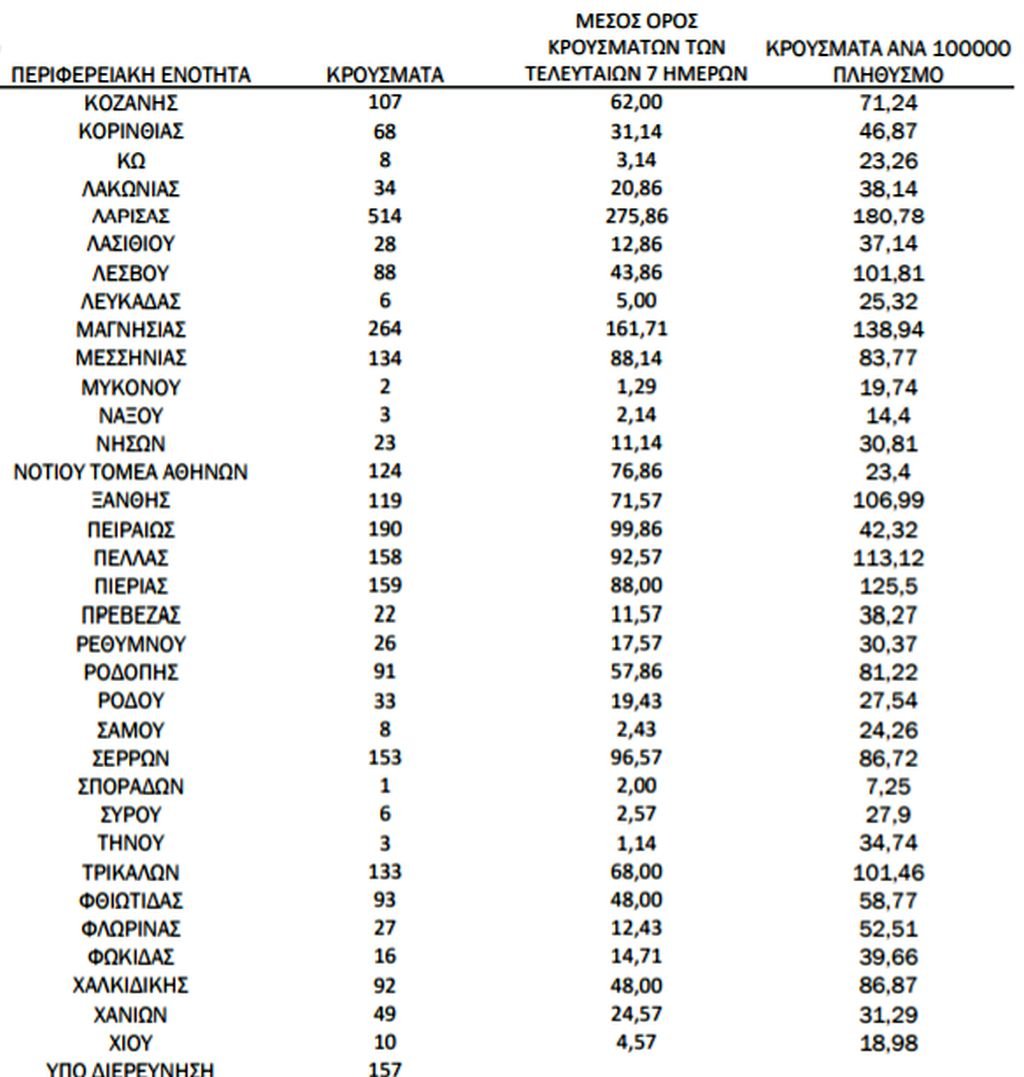 | ΠΕΡΙΦΕΡΕΙΑΚΗ ΕΝΟΤΗΤΑ | ΚΡΟΥΣΜΑΤΑ | ΜΕΣΟΣ ΟΡΟΣ ΚΡΟΥΣΜΑΤΩΝ ΤΩΝ ΤΕΛΕΥΤΑΙΩΝ 7 ΗΜΕΡΩΝ | ΚΡΟΥΣΜΑΤΑ ΑΝΑ 100000 ΠΛΗΘΥΣΜΟ |
|---|---|---|---|
| ΚΟΖΑΝΗΣ | 107 | 62,00 | 71,24 |
| ΚΟΡΙΝΘΙΑΣ | 68 | 31,14 | 46,87 |
| ΚΩ | 8 | 3,14 | 23,26 |
| ΛΑΚΩΝΙΑΣ | 34 | 20,86 | 38,14 |
| ΛΑΡΙΣΑΣ | 514 | 275,86 | 180,78 |
| ΛΑΣΙΘΙΟΥ | 28 | 12,86 | 37,14 |
| ΛΕΣΒΟΥ | 88 | 43,86 | 101,81 |
| ΛΕΥΚΑΔΑΣ | 6 | 5,00 | 25,32 |
| ΜΑΓΝΗΣΙΑΣ | 264 | 161,71 | 138,94 |
| ΜΕΣΣΗΝΙΑΣ | 134 | 88,14 | 83,77 |
| ΜΥΚΟΝΟΥ | 2 | 1,29 | 19,74 |
| ΝΑΞΟΥ | 3 | 2,14 | 14,4 |
| ΝΗΣΩΝ | 23 | 11,14 | 30,81 |
| ΝΟΤΙΟΥ ΤΟΜΕΑ ΑΘΗΝΩΝ | 124 | 76,86 | 23,4 |
| ΞΑΝΘΗΣ | 119 | 71,57 | 106,99 |
| ΠΕΙΡΑΙΩΣ | 190 | 99,86 | 42,32 |
| ΠΕΛΛΑΣ | 158 | 92,57 | 113,12 |
| ΠΙΕΡΙΑΣ | 159 | 88,00 | 125,5 |
| ΠΡΕΒΕΖΑΣ | 22 | 11,57 | 38,27 |
| ΡΕΘΥΜΝΟΥ | 26 | 17,57 | 30,37 |
| ΡΟΔΟΠΗΣ | 91 | 57,86 | 81,22 |
| ΡΟΔΟΥ | 33 | 19,43 | 27,54 |
| ΣΑΜΟΥ | 8 | 2,43 | 24,26 |
| ΣΕΡΡΩΝ | 153 | 96,57 | 86,72 |
| ΣΠΟΡΑΔΩΝ | 1 | 2,00 | 7,25 |
| ΣΥΡΟΥ | 6 | 2,57 | 27,9 |
| ΤΗΝΟΥ | 3 | 1,14 | 34,74 |
| ΤΡΙΚΑΛΩΝ | 133 | 68,00 | 101,46 |
| ΦΘΙΩΤΙΔΑΣ | 93 | 48,00 | 58,77 |
| ΦΛΩΡΙΝΑΣ | 27 | 12,43 | 52,51 |
| ΦΩΚΙΔΑΣ | 16 | 14,71 | 39,66 |
| ΧΑΛΚΙΔΙΚΗΣ | 92 | 48,00 | 86,87 |
| ΧΑΝΙΩΝ | 49 | 24,57 | 31,29 |
| ΧΙΟΥ | 10 | 4,57 | 18,98 |
| ΥΠΟ ΔΙΕΡΕΥΝΗΣΗ | 157 | | |